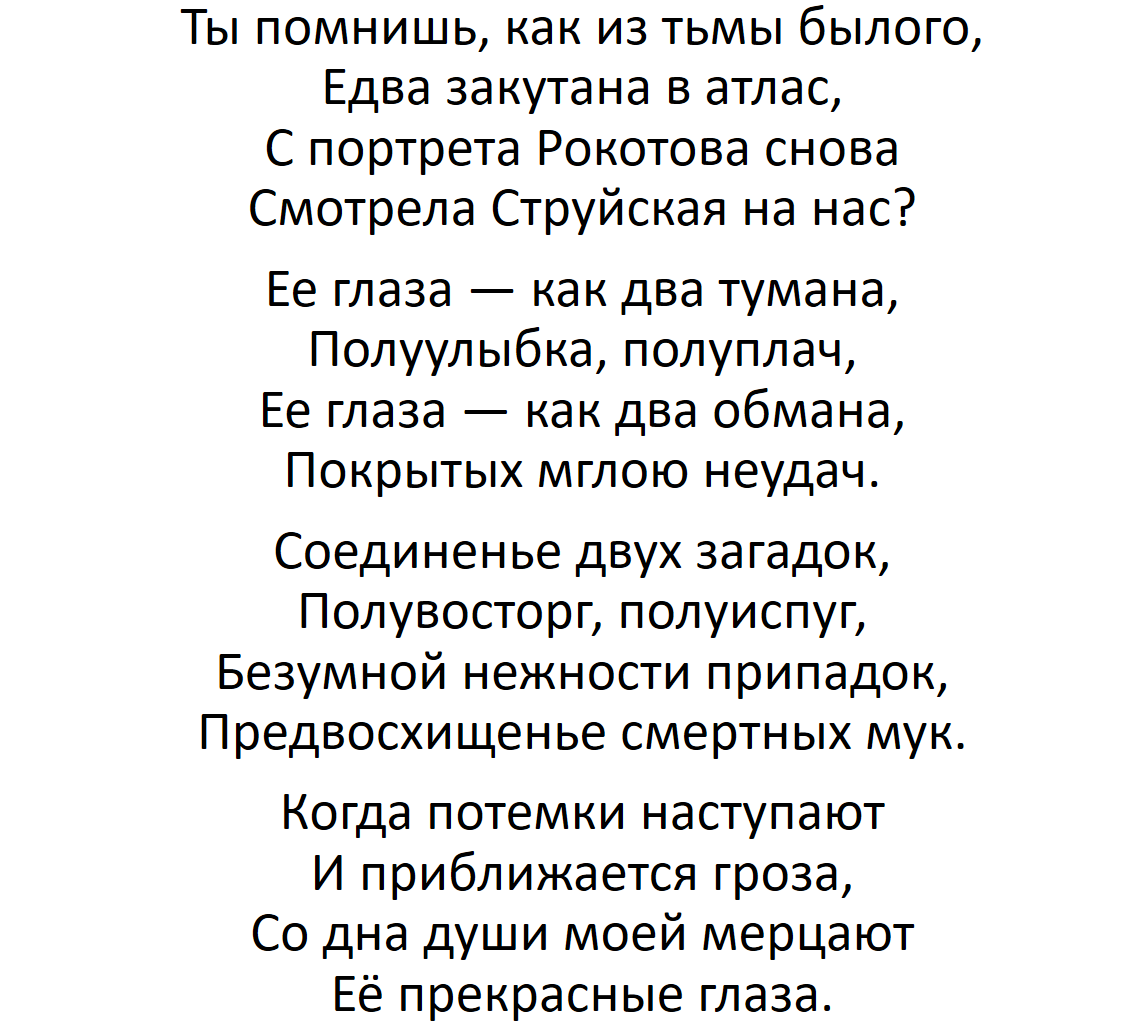 Ты помнишь, как из тьмы былого,
Едва закутана в атлас,
С портрета Рокотова снова
Смотрела Струйская на нас?

Ее глаза — как два тумана,
Полуулыбка, полуплач,
Ее глаза — как два обмана,
Покрытых мглою неудач.

Соединенье двух загадок,
Полувосторг, полуиспуг,
Безумной нежности припадок,
Предвосхищенье смертных мук.

Когда потемки наступают
И приближается гроза,
Со дна души моей мерцают
Её прекрасные глаза.